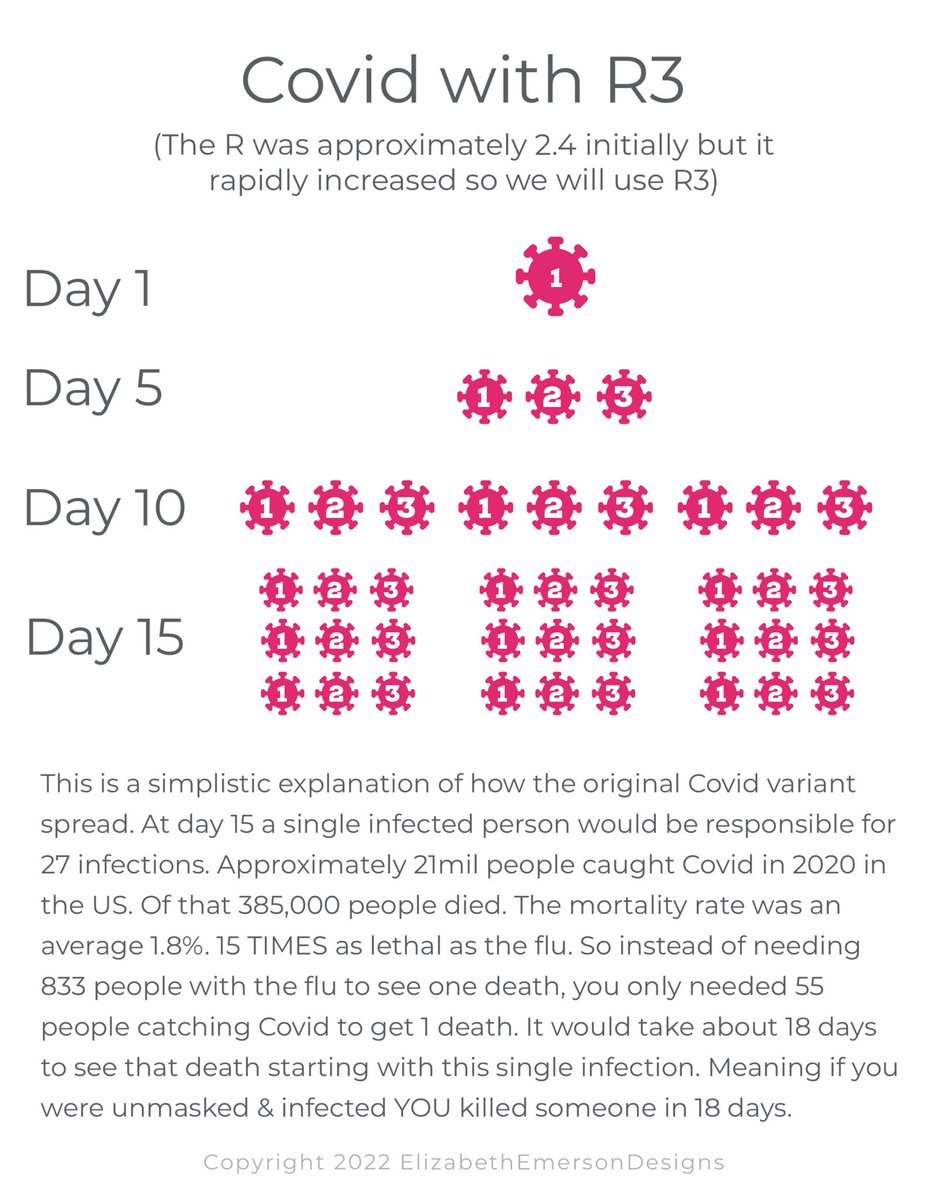 Covid with R3

(The R was approximately 2.4 initially but it rapidly increased so we will use R3)

Day 1

1

Day 5

1 2 3

Day 10

1 2 3 1 2 3 1 2 3

Day 15

1 2 3 1 2 3 1 2 3
1 2 3 1 2 3 1 2 3
1 2 3 1 2 3 1 2 3

This is a simplistic explanation of how the original Covid variant spread. At day 15 a single infected person would be responsible for 27 infections. Approximately 21mil people caught Covid in 2020 in the US. Of that 385,000 people died. The mortality rate was an average 1.8%. 15 TIMES as lethal as the flu. So instead of needing 833 people with the flu to see one death, you only needed 55 people catching Covid to get 1 death. It would take about 18 days to see that death starting with this single infection. Meaning if you were unmasked & infected YOU killed someone in 18 days.

Copyright 2022 ElizabethEmersonDesigns